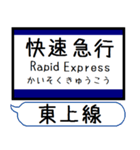 快速急行
Rapid Express
かいそくきゅうこう

東上線